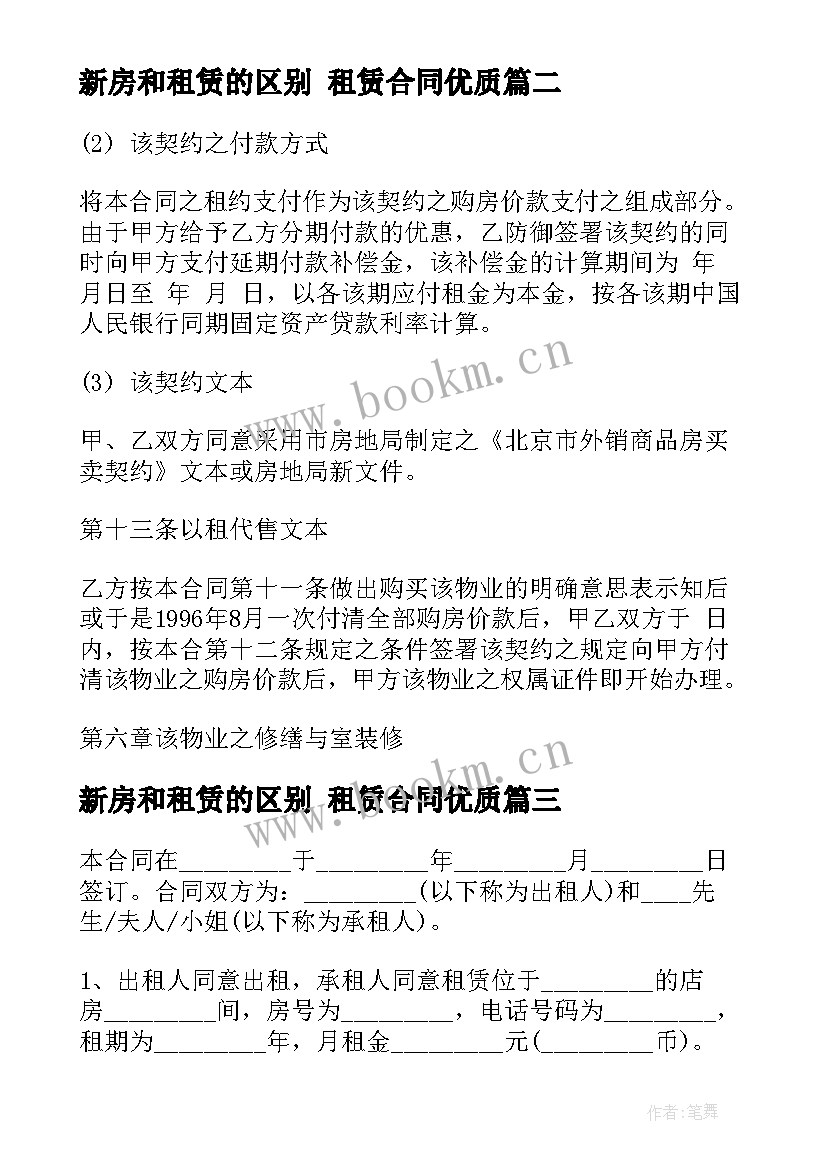 新房和租赁的区别 租赁合同优质篇二

(2) 该契约之付款方式

将本合同之租约支付作为该契约之购房价款支付之组成部分。由于甲方给予乙方分期付款的优惠，乙防御签署该契约的同时向甲方支付延期付款补偿金，该补偿金的计算期间为 年 月日至 年 月 日，以各该期应付租金为本金，按各该期中国人民银行同期固定资产贷款利率计算。

(3) 该契约文本

甲、乙双方同意采用市房地局制定之《北京市外销商品房买卖契约》文本或房地局新文件。

第十三条以租代售文本

乙方按本合同第十一条做出购买该物业的明确意思表示知后或于是1996年8月一次付清全部购房价款后，甲乙双方于 日内，按本合第十二条规定之条件签署该契约之规定向甲方付清该物业之购房价款后，甲方该物业之权属证件即开始办理。

第六章该物业之修缮与室装修

新房和租赁的区别 租赁合同优质篇三

本合同在________于________年________月________日签订。合同双方为：________(以下称为出租人)和____先生/夫人/小姐(以下称为承租人)。

1、出租人同意出租，承租人同意租赁位于________的店房________间，房号为________，电话号码为________，租期为________年，月租金________元(________币)。

www.bookm.cn

www.bookm.cn

作者：笔舞